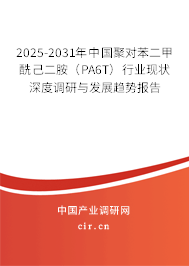 2025-2031年中国聚对苯二甲酰己二胺（PA6T）行业现状深度调研与发展趋势报告

中国产业调研网

cir.cn